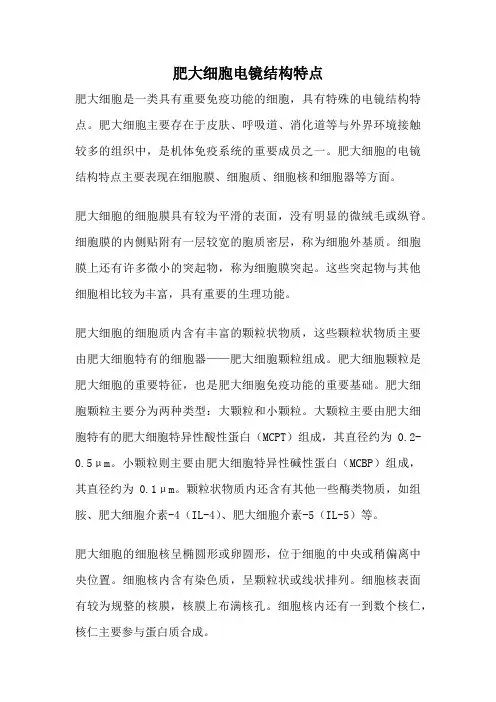 肥大细胞电镜结构特点

肥大细胞是一类具有重要免疫功能的细胞，具有特殊的电镜结构特点。肥大细胞主要存在于皮肤、呼吸道、消化道等与外界环境接触较多的组织中，是机体免疫系统的重要成员之一。肥大细胞的电镜结构特点主要表现在细胞膜、细胞质、细胞核和细胞器等方面。

肥大细胞的细胞膜具有较为平滑的表面，没有明显的微绒毛或纵脊。细胞膜的内侧贴附有一层较宽的胞质密层，称为细胞外基质。细胞膜上还有许多微小的突起物，称为细胞膜突起。这些突起物与其他细胞相比较为丰富，具有重要的生理功能。

肥大细胞的细胞质内含有丰富的颗粒状物质，这些颗粒状物质主要由肥大细胞特有的细胞器——肥大细胞颗粒组成。肥大细胞颗粒是肥大细胞的重要特征，也是肥大细胞免疫功能的重要基础。肥大细胞颗粒主要分为两种类型：大颗粒和小颗粒。大颗粒主要由肥大细胞特有的肥大细胞特异性酸性蛋白（MCPT）组成，其直径约为 0.2-0.5μm。小颗粒则主要由肥大细胞特异性碱性蛋白（MCBP）组成，其直径约为 0.1μm。颗粒状物质内还含有其他一些酶类物质，如组胺、肥大细胞介素-4（IL-4）、肥大细胞介素-5（IL-5）等。

肥大细胞的细胞核呈椭圆形或卵圆形，位于细胞的中央或稍偏离中央位置。细胞核内含有染色质，呈颗粒状或线状排列。细胞核表面有较为规整的核膜，核膜上布满核孔。细胞核内还有一到数个核仁，核仁主要参与蛋白质合成。